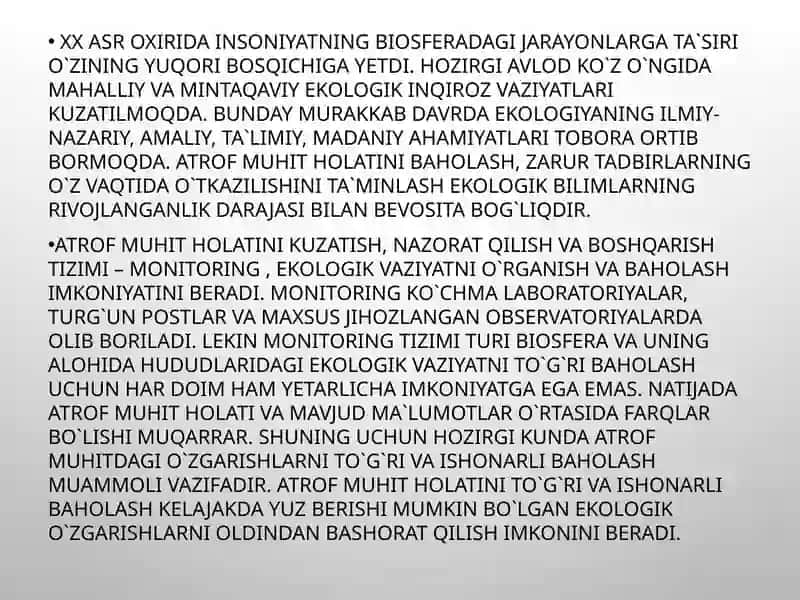 • XX ASR OXIRIDA INSONIYATNING BIOSFERADAGI JARAYONLARGA TA`SIRI O`ZINING YUQORI BOSQICHIGA YETDI. HOZIRGI AVLOD KO`Z O`NGIDA MAHALLIY VA MINTAQAVIY EKOLOGIK INQIROZ VAZIYATLARI KUZATILMOQDA. BUNDAY MURAKKAB DAVRDA EKOLOGIYANING ILMIY-NAZARIY, AMALIY, TA`LIMIY, MADANIY AHAMIYATLARI TOBORA ORTIB BORMOQDA. ATROF MUHIT HOLATINI BAHOLASH, ZARUR TADBIRLARNING O`Z VAQTIDA O`TKAZILISHINI TA`MINLASH EKOLOGIK BILIMLARNING RIVOJLANGANLIK DARAJASI BILAN BEVOSITA BOG`LIQDIR.

•ATROF MUHIT HOLATINI KUZATISH, NAZORAT QILISH VA BOSHQARISH TIZIMI – MONITORING , EKOLOGIK VAZIYATNI O`RGANISH VA BAHOLASH IMKONIYATINI BERADI. MONITORING KO`CHMA LABORATORIYALAR, TURG`UN POSTLAR VA MAXSUS JIHOZLANGAN OBSERVATORIYALARDA OLIB BORILADI. LEKIN MONITORING TIZIMI TURI BIOSFERA VA UNING ALOHIDA HUDUDLARIDAGI EKOLOGIK VAZIYATNI TO`G`RI BAHOLASH UCHUN HAR DOIM HAM YETARLICHA IMKONIYATGA EGA EMAS. NATIJADA ATROF MUHIT HOLATI VA MAVJUD MA`LUMOTLAR O`RTASIDA FARQLAR BO`LISHI MUQARRAR. SHUNING UCHUN HOZIRGI KUNDA ATROF MUHITDAGI O`ZGARISHLARNI TO`G`RI VA ISHONARLI BAHOLASH MUAMMOLI VAZIFADIR. ATROF MUHIT HOLATINI TO`G`RI VA ISHONARLI BAHOLASH KELAJAKDA YUZ BERISHI MUMKIN BO`LGAN EKOLOGIK O`ZGARISHLARNI OLDINDAN BASHORAT QILISH IMKONINI BERADI.